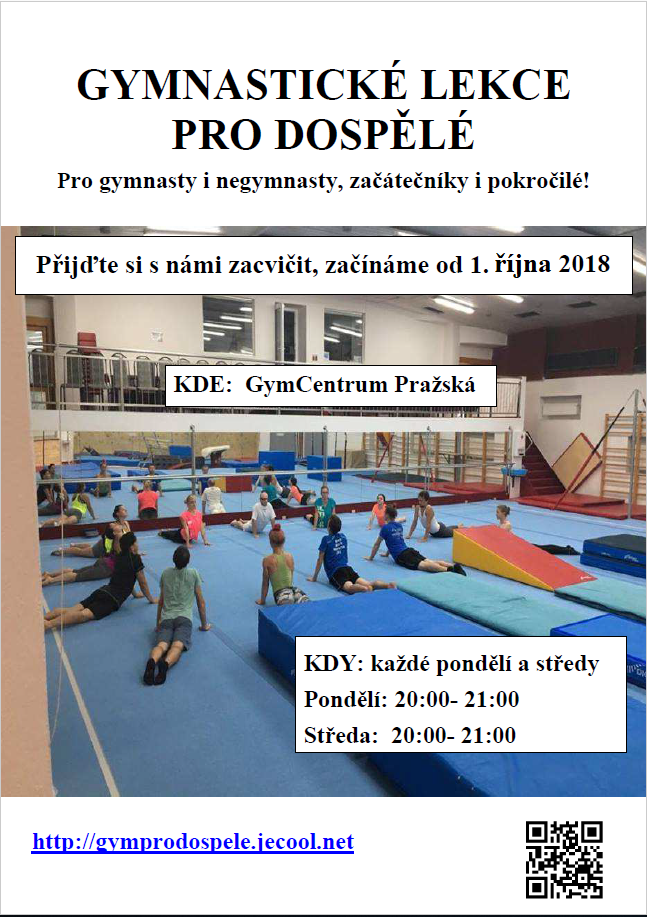 GYMNASTICKÉ LEKCE PRO DOSPĚLÉ

Pro gymnasty i negymnasty, začátečníky i pokročilé!

Přijďte si s námi zacvičit, začínáme od 1. října 2018

KDE: GymCentrum Pražská

KDY: každé pondělí a středy
Pondělí: 20:00- 21:00
Středa: 20:00- 21:00

http://gymprodospele.jecool.net